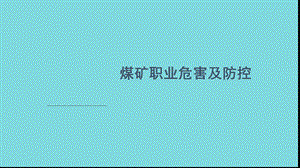 煤矿职业危害及防控